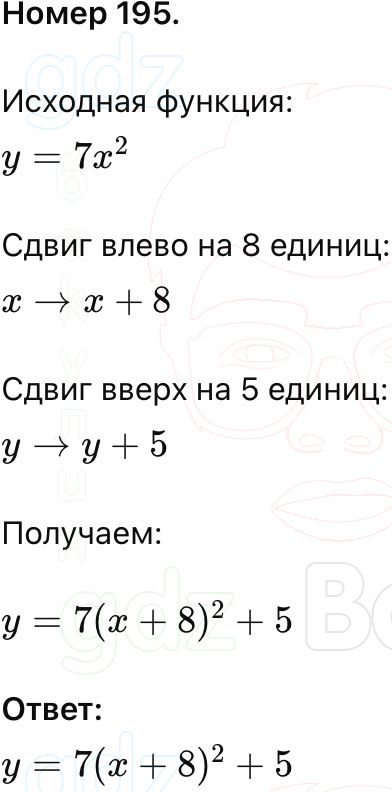 Номер 195.

Исходная функция:
$y = 7x^2$

Сдвиг влево на 8 единиц:
$x \to x + 8$

Сдвиг вверх на 5 единиц:
$y \to y + 5$

Получаем:

$y = 7(x + 8)^2 + 5$

Ответ:
$y = 7(x + 8)^2 + 5$